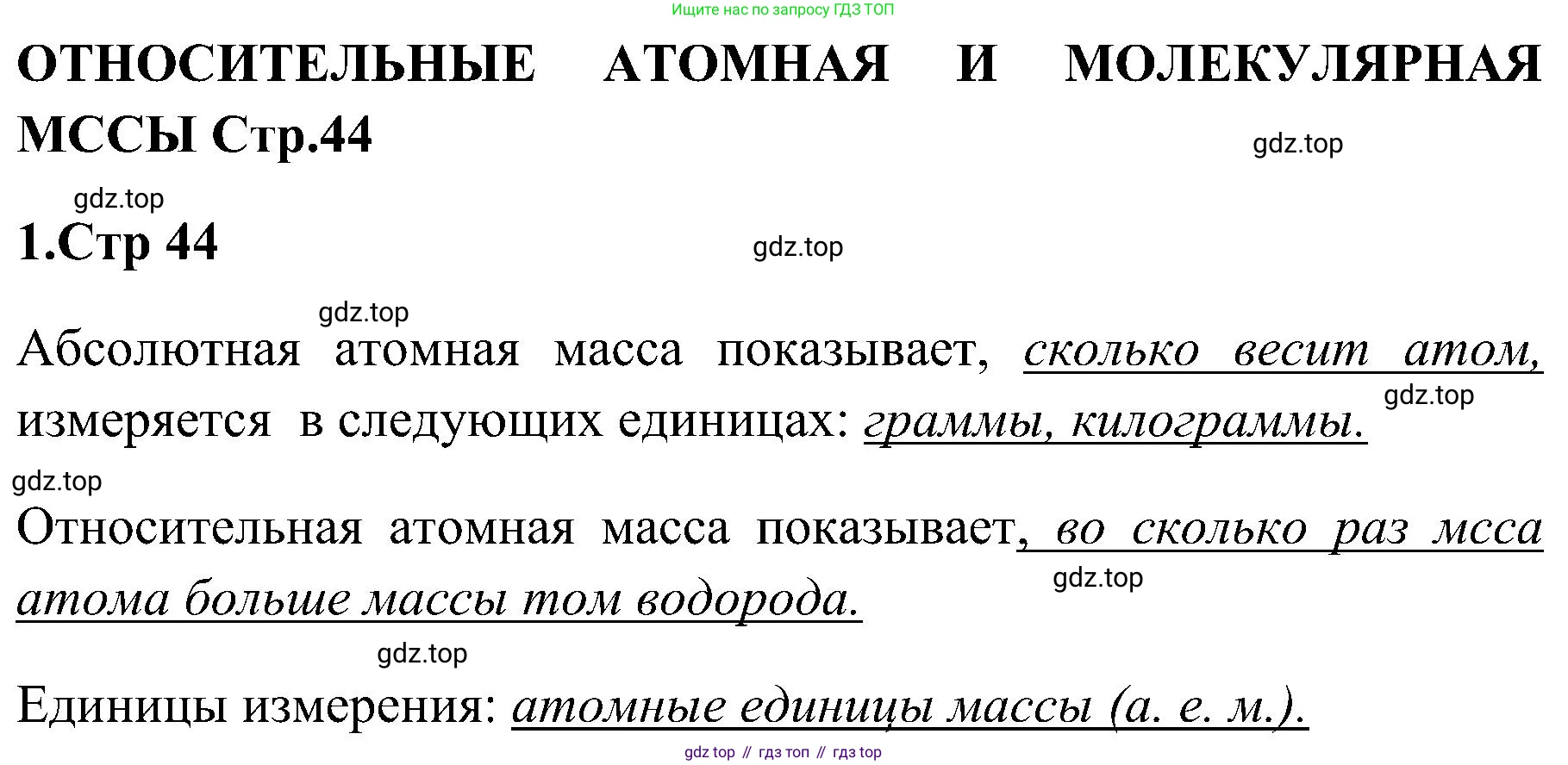 Ищите нас по запросу ГДЗ ТОП

ОТНОСИТЕЛЬНЫЕ АТОМНАЯ И МОЛЕКУЛЯРНАЯ МССЫ Стр.44

gdz.top

gdz.top

1.Стр 44

gdz.top

gdz.top

Абсолютная атомная масса показывает, сколько весит атом, измеряется в следующих единицах: граммы, килограммы.

gdz.top

gdz.top

Относительная атомная масса показывает, во сколько раз мсса атома больше массы том водорода.

gdz.top

gdz.top

Единицы измерения: атомные единицы массы (а. е. м.).

gdz top // гдз топ // гдз top